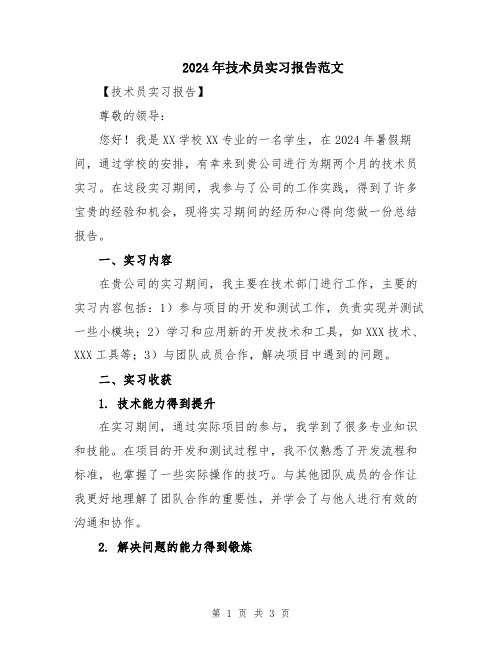 2024年技术员实习报告范文

【技术员实习报告】

尊敬的领导：

您好！我是XX学校XX专业的一名学生，在2024年暑假期间，通过学校的安排，有幸来到贵公司进行为期两个月的技术员实习。在这段实习期间，我参与了公司的工作实践，得到了许多宝贵的经验和机会，现将实习期间的经历和心得向您做一份总结报告。

一、实习内容

在贵公司的实习期间，我主要在技术部门进行工作，主要的实习内容包括：1）参与项目的开发和测试工作，负责实现并测试一些小模块；2）学习和应用新的开发技术和工具，如XXX技术、XXX工具等；3）与团队成员合作，解决项目中遇到的问题。

二、实习收获

1. 技术能力得到提升

在实习期间，通过实际项目的参与，我学到了很多专业知识和技能。在项目的开发和测试过程中，我不仅熟悉了开发流程和标准，也掌握了一些实际操作的技巧。与其他团队成员的合作让我更好地理解了团队合作的重要性，并学会了与他人进行有效的沟通和协作。

2. 解决问题的能力得到锻炼

第 1 页 共 3 页